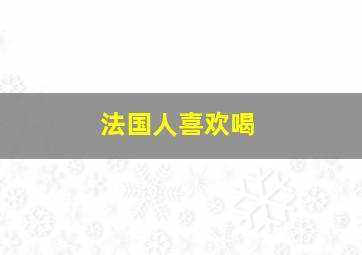 法国人喜欢喝